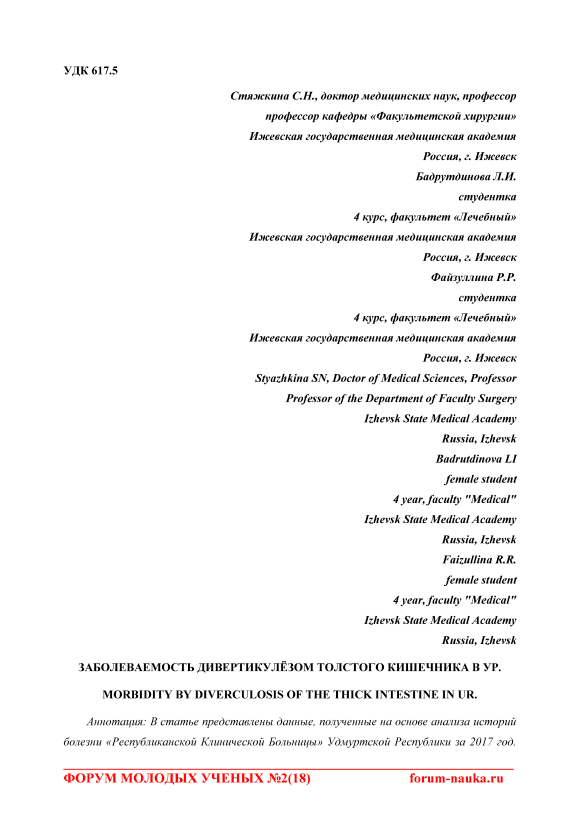 УДК 617.5

Стяжкина С.Н., доктор медицинских наук, профессор
профессор кафедры «Факультетской хирургии»
Ижевская государственная медицинская академия
Россия, г. Ижевск
Бадрутдинова Л.И.
студентка
4 курс, факультет «Лечебный»
Ижевская государственная медицинская академия
Россия, г. Ижевск
Файзуллина Р.Р.
студентка
4 курс, факультет «Лечебный»
Ижевская государственная медицинская академия
Россия, г. Ижевск
Styazhkina SN, Doctor of Medical Sciences, Professor
Professor of the Department of Faculty Surgery
Izhevsk State Medical Academy
Russia, Izhevsk
Badrutdinova LI
female student
4 year, faculty "Medical"
Izhevsk State Medical Academy
Russia, Izhevsk
Faizullina R.R.
female student
4 year, faculty "Medical"
Izhevsk State Medical Academy
Russia, Izhevsk

ЗАБОЛЕВАЕМОСТЬ ДИВЕРТИКУЛЁЗОМ ТОЛСТОГО КИШЕЧНИКА В УР.

MORBIDITY BY DIVERCULOSIS OF THE THICK INTESTINE IN UR.

Аннотация: В статье представлены данные, полученные на основе анализа историй болезни «Республиканской Клинической Больницы» Удмуртской Республики за 2017 год.

ФОРУМ МОЛОДЫХ УЧЕНЫХ №2(18) forum-nauka.ru